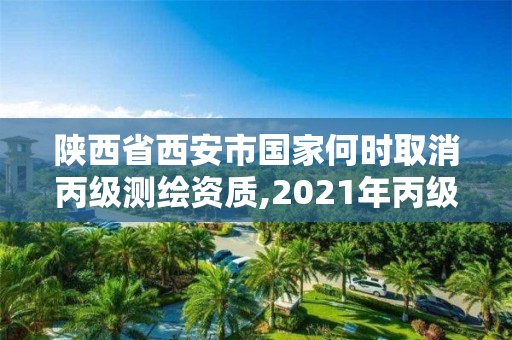 陕西省西安市国家何时取消丙级测绘资质,2021年丙级